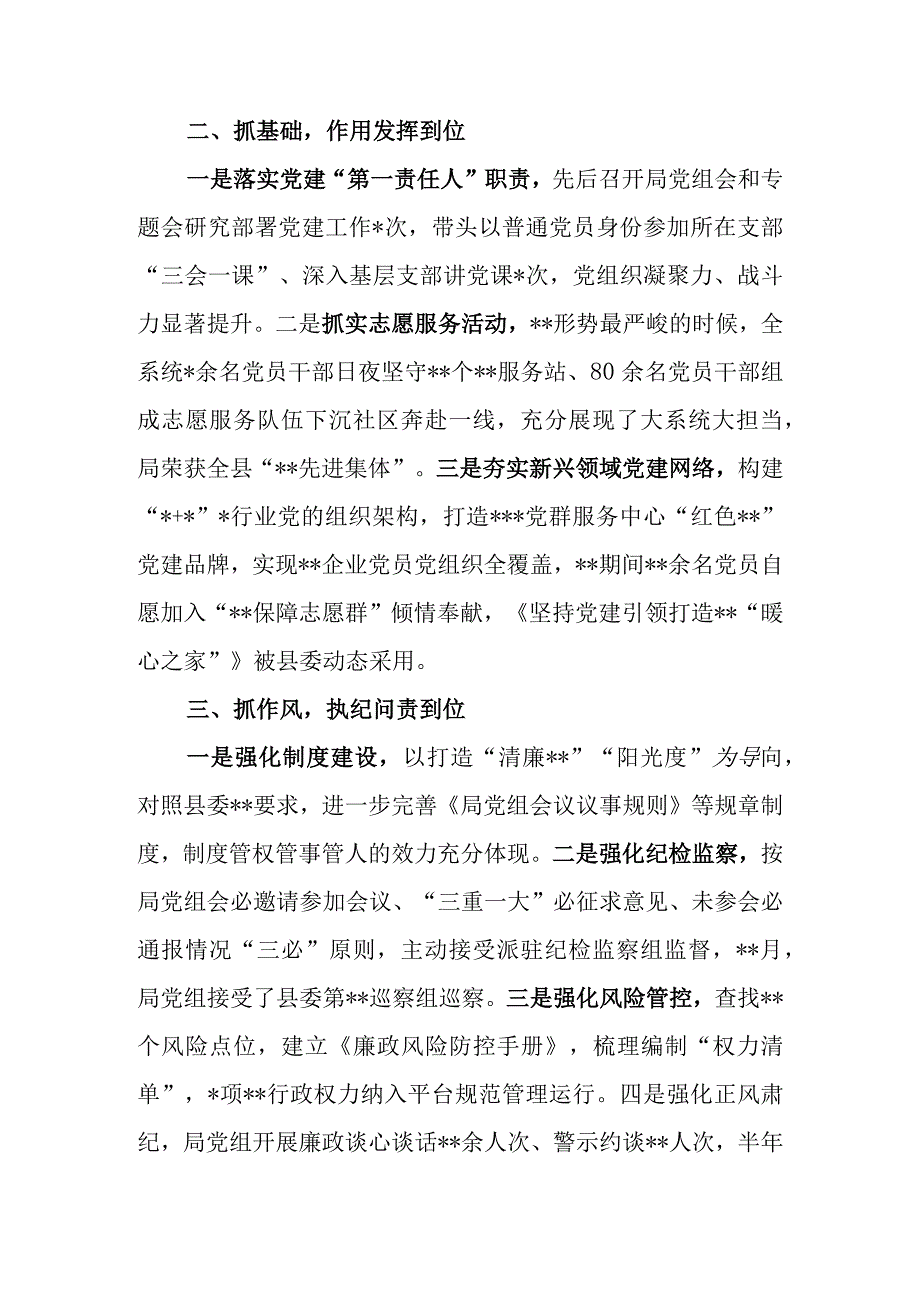 二、抓基础，作用发挥到位

一是落实党建“第一责任人”职责，先后召开局党组会和专题会研究部署党建工作*次，带头以普通党员身份参加所在支部“三会一课”、深入基层支部讲党课*次，党组织凝聚力、战斗力显著提升。二是抓实志愿服务活动，**形势最严峻的时候，全系统*余名党员干部日夜坚守**个**服务站、80余名党员干部组成志愿服务队伍下沉社区奔赴一线，充分展现了大系统大担当，局荣获全县“**先进集体”。三是夯实新兴领域党建网络，构建“*+*”*行业党的组织架构，打造***党群服务中心“红色**”党建品牌，实现**企业党员党组织全覆盖，**期间**余名党员自愿加入“**保障志愿群”倾情奉献，《坚持党建引领打造**“暖心之家”》被县委动态采用。

三、抓作风，执纪问责到位

一是强化制度建设，以打造“清廉**”“阳光度”为导向，对照县委**要求，进一步完善《局党组会议议事规则》等规章制度，制度管权管事管人的效力充分体现。二是强化纪检监察，按局党组会必邀请参加会议、“三重一大”必征求意见、未参会必通报情况“三必”原则，主动接受派驻纪检监察组监督，**月，局党组接受了县委第**巡察组巡察。三是强化风险管控，查找**个风险点位，建立《廉政风险防控手册》，梳理编制“权力清单”，*项**行政权力纳入平台规范管理运行。四是强化正风肃纪，局党组开展廉政谈心谈话**余人次、警示约谈**人次，半年